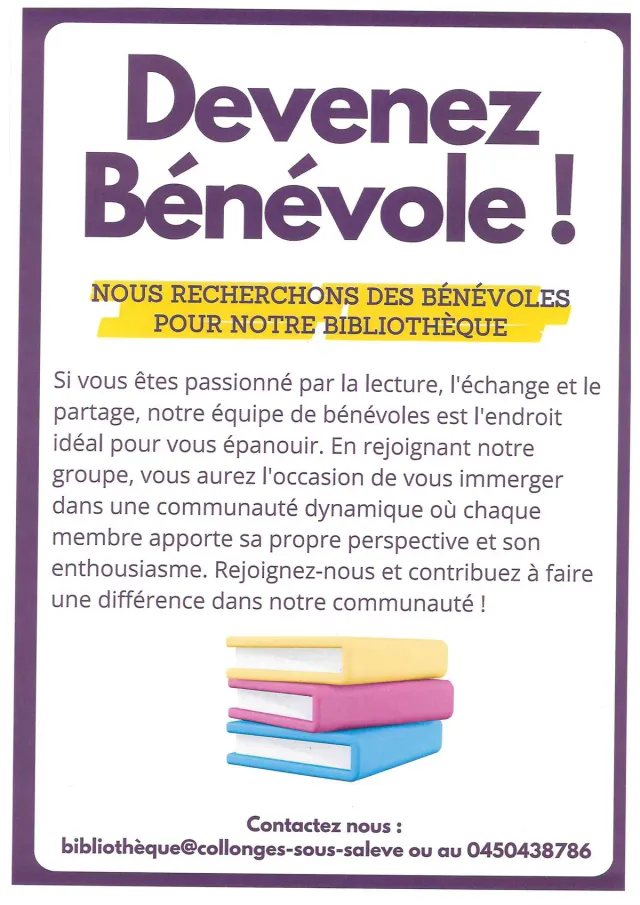 Devenez Bénévole !

NOUS RECHERCHONS DES BÉNÉVOLES POUR NOTRE BIBLIOTHÈQUE

Si vous êtes passionné par la lecture, l'échange et le partage, notre équipe de bénévoles est l'endroit idéal pour vous épanouir. En rejoignant notre groupe, vous aurez l'occasion de vous immerger dans une communauté dynamique où chaque membre apporte sa propre perspective et son enthousiasme. Rejoignez-nous et contribuez à faire une différence dans notre communauté !

Contactez nous :
bibliothèque@collonges-sous-saleve ou au 0450438786